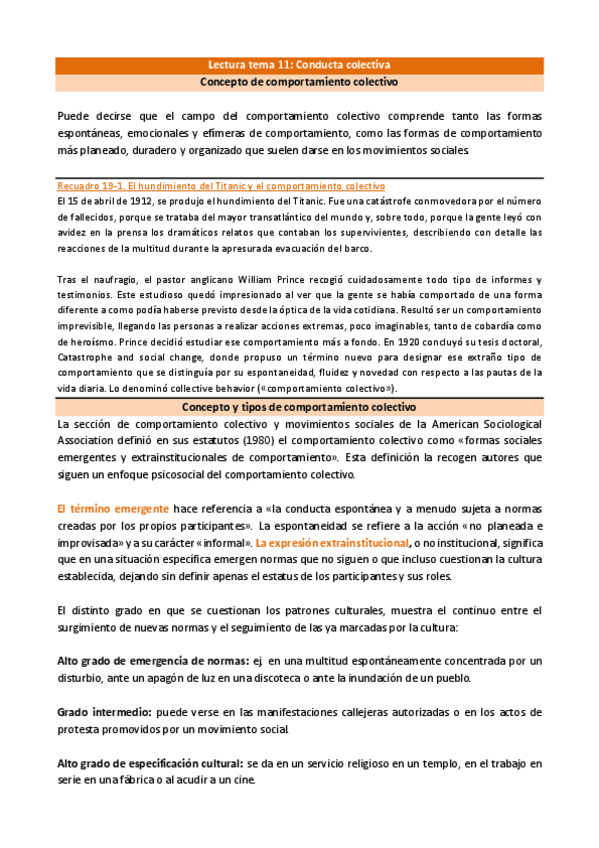 Lectura tema 11: Conducta colectiva

Concepto de comportamiento colectivo

Puede decirse que el campo del comportamiento colectivo comprende tanto las formas espontáneas, emocionales y efímeras de comportamiento, como las formas de comportamiento más planeado, duradero y organizado que suelen darse en los movimientos sociales.

Recuadro 19-1. El hundimiento del Titanic y el comportamiento colectivo

El 15 de abril de 1912, se produjo el hundimiento del Titanic. Fue una catástrofe conmovedora por el número de fallecidos, porque se trataba del mayor transatlántico del mundo y, sobre todo, porque la gente leyó con avidez en la prensa los dramáticos relatos que contaban los supervivientes, describiendo con detalle las reacciones de la multitud durante la apresurada evacuación del barco.

Tras el naufragio, el pastor anglicano William Prince recogió cuidadosamente todo tipo de informes y testimonios. Este estudioso quedó impresionado al ver que la gente se había comportado de una forma diferente a como podía haberse previsto desde la óptica de la vida cotidiana. Resultó ser un comportamiento imprevisible, llegando las personas a realizar acciones extremas, poco imaginables, tanto de cobardía como de heroísmo. Prince decidió estudiar ese comportamiento más a fondo. En 1920 concluyó su tesis doctoral, Catastrophe and social change, donde propuso un término nuevo para designar ese extraño tipo de comportamiento que se distinguía por su espontaneidad, fluidez y novedad con respecto a las pautas de la vida diaria. Lo denominó collective behavior («comportamiento colectivo»).

Concepto y tipos de comportamiento colectivo

La sección de comportamiento colectivo y movimientos sociales de la American Sociological Association definió en sus estatutos (1980) el comportamiento colectivo como «formas sociales emergentes y extrainstitucionales de comportamiento». Esta definición la recogen autores que siguen un enfoque psicosocial del comportamiento colectivo.

El término emergente hace referencia a «la conducta espontánea y a menudo sujeta a normas creadas por los propios participantes». La espontaneidad se refiere a la acción «no planeada e improvisada» y a su carácter «informal». La expresión extrainstitucional, o no institucional, significa que en una situación específica emergen normas que no siguen o que incluso cuestionan la cultura establecida, dejando sin definir apenas el estatus de los participantes y sus roles.

El distinto grado en que se cuestionan los patrones culturales, muestra el continuo entre el surgimiento de nuevas normas y el seguimiento de las ya marcadas por la cultura:

Alto grado de emergencia de normas: ej. en una multitud espontáneamente concentrada por un disturbio, ante un apagón de luz en una discoteca o ante la inundación de un pueblo.

Grado intermedio: puede verse en las manifestaciones callejeras autorizadas o en los actos de protesta promovidos por un movimiento social.

Alto grado de especificación cultural: se da en un servicio religioso en un templo, en el trabajo en serie en una fábrica o al acudir a un cine.